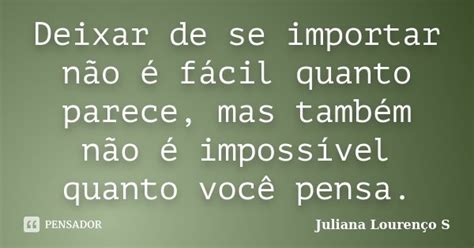 Deixar de se importar não é fácil quanto parece, mas também não é impossível quanto você pensa.

PENSADOR

Juliana Lourenço S